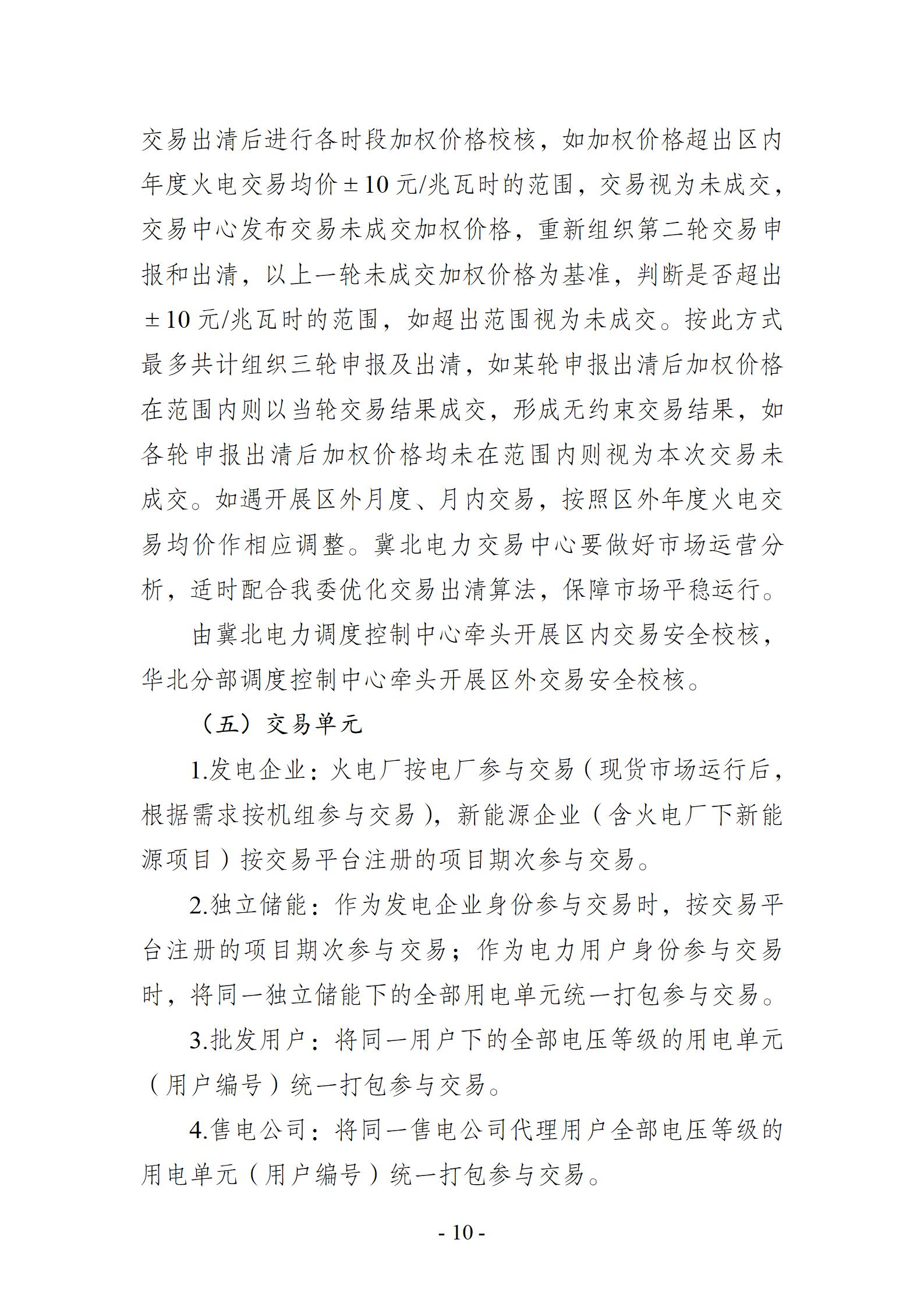 交易出清后进行各时段加权价格校核，如加权价格超出区内年度火电交易均价±10元/兆瓦时的范围，交易视为未成交，交易中心发布交易未成交加权价格，重新组织第二轮交易申报和出清，以上一轮未成交加权价格为基准，判断是否超出±10元/兆瓦时的范围，如超出范围视为未成交。按此方式最多共计组织三轮申报及出清，如某轮申报出清后加权价格在范围内则以当轮交易结果成交，形成无约束交易结果，如各轮申报出清后加权价格均未在范围内则视为本次交易未成交。如遇开展区外月度、月内交易，按照区外年度火电交易均价作相应调整。冀北电力交易中心要做好市场运营分析，适时配合我委优化交易出清算法，保障市场平稳运行。

由冀北电力调度控制中心牵头开展区内交易安全校核，华北分部调度控制中心牵头开展区外交易安全校核。

（五）交易单元

1.发电企业：火电厂按电厂参与交易（现货市场运行后，根据需求按机组参与交易），新能源企业（含火电厂下新能源项目）按交易平台注册的项目期次参与交易。

2.独立储能：作为发电企业身份参与交易时，按交易平台注册的项目期次参与交易；作为电力用户身份参与交易时，将同一独立储能下的全部用电单元统一打包参与交易。

3.批发用户：将同一用户下的全部电压等级的用电单元（用户编号）统一打包参与交易。

4.售电公司：将同一售电公司代理用户全部电压等级的用电单元（用户编号）统一打包参与交易。

- 10 -